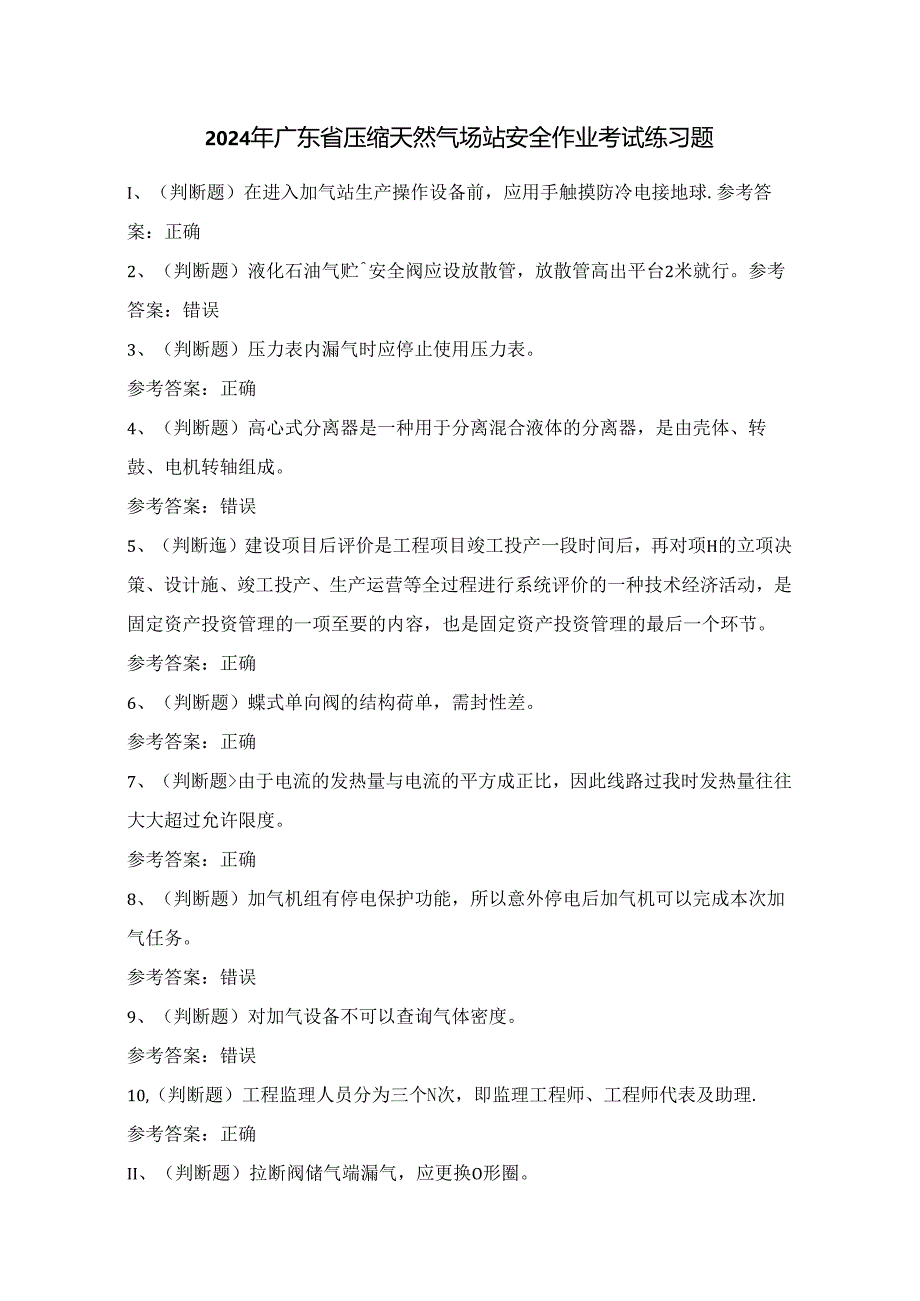 2024年广东省压缩天然气场站安全作业考试练习题

I、（判断题）在进入加气站生产操作设备前，应用手触摸防冷电接地球.参考答案：正确

2、（判断题）液化石油气贮^安全阀应设放散管，放散管高出平台2米就行。参考答案：错误

3、（判断题）压力表内漏气时应停止使用压力表。

参考答案：正确

4、（判断题）高心式分离器是一种用于分离混合液体的分离器，是由壳体、转鼓、电机转轴组成。

参考答案：错误

5、（判断迤）建设项目后评价是工程项目竣工投产一段时间后，再对项H的立项决策、设计施、竣工投产、生产运营等全过程进行系统评价的一种技术经济活动，是固定资产投资管理的一项至要的内容，也是固定资产投资管理的最后一个环节。

参考答案：正确

6、（判断题）蝶式单向阀的结构荷单，需封性差。

参考答案：正确

7、（判断题>由于电流的发热量与电流的平方成正比，因此线路过我时发热量往往大大超过允许限度。

参考答案：正确

8、（判断题）加气机组有停电保护功能，所以意外停电后加气机可以完成本次加气任务。

参考答案：错误

9、（判断题）对加气设备不可以查询气体密度。

参考答案：错误

10,（判断题）工程监理人员分为三个N次，即监理工程师、工程师代表及助理.

参考答案：正确

II、（判断题）拉断阀储气端漏气，应更换O形圈。